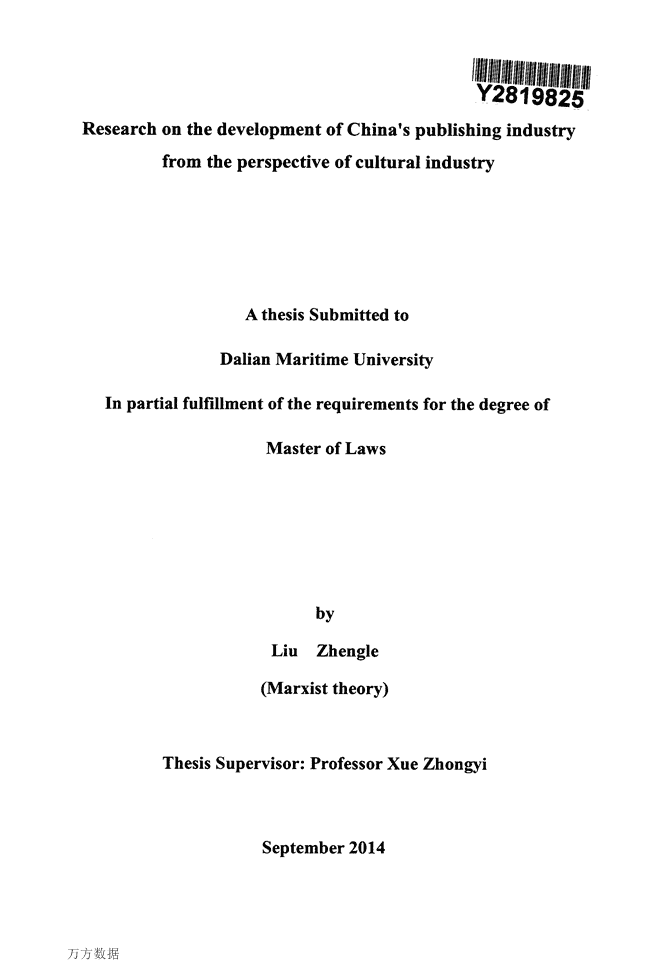 Y2819825

Research on the development of China's publishing industry from the perspective of cultural industry

A thesis Submitted to

Dalian Maritime University

In partial fulfillment of the requirements for the degree of

Master of Laws

by

Liu Zhengle

(Marxist theory)

Thesis Supervisor: Professor Xue Zhongyi

September 2014

万方数据